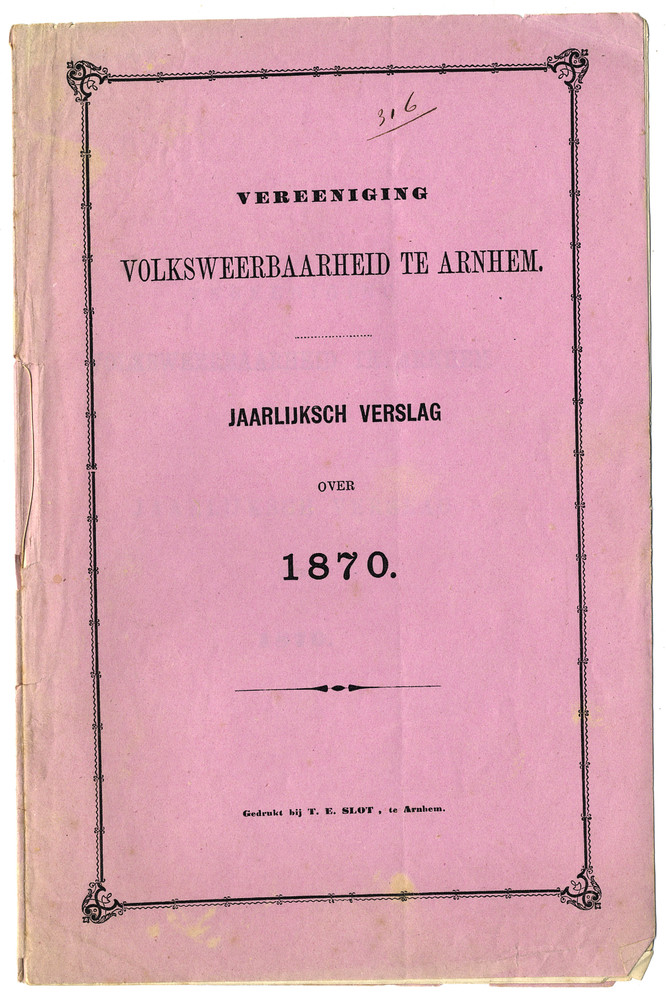 316

VEREENIGING

VOLKSWEERBAARHEID TE ARNHEM.

JAARLIJKSCH VERSLAG

OVER

1870.

Gedrukt bij T. E. SLOT, te Arnhem.